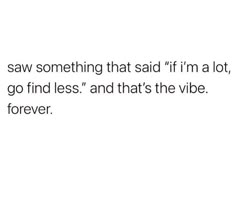 saw something that said “if i’m a lot, go find less.” and that’s the vibe. forever.